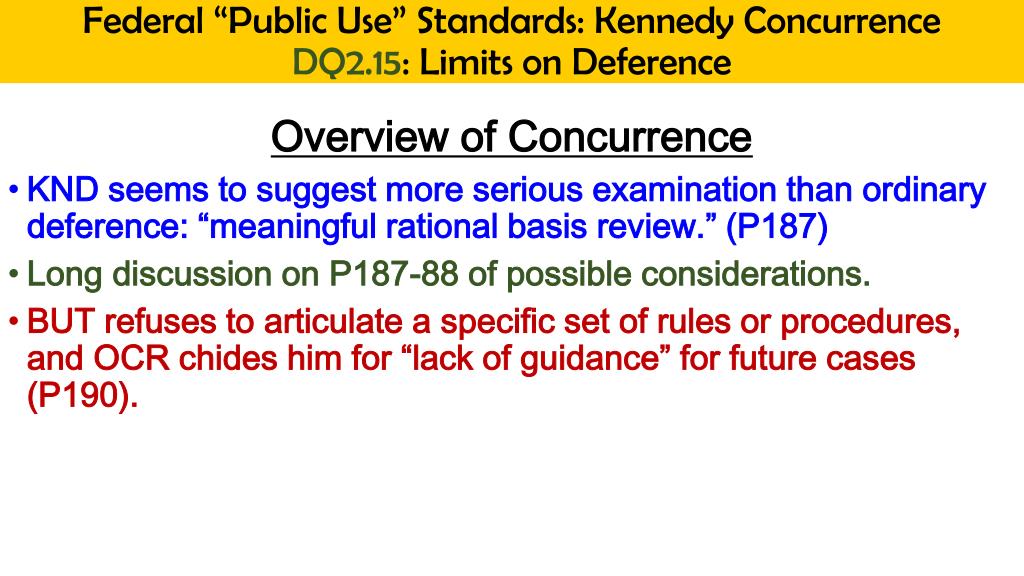 Federal “Public Use” Standards: Kennedy Concurrence
DQ2.15: Limits on Deference

Overview of Concurrence

• KND seems to suggest more serious examination than ordinary deference: “meaningful rational basis review.” (P187)

• Long discussion on P187-88 of possible considerations.

• BUT refuses to articulate a specific set of rules or procedures, and OCR chides him for “lack of guidance” for future cases (P190).